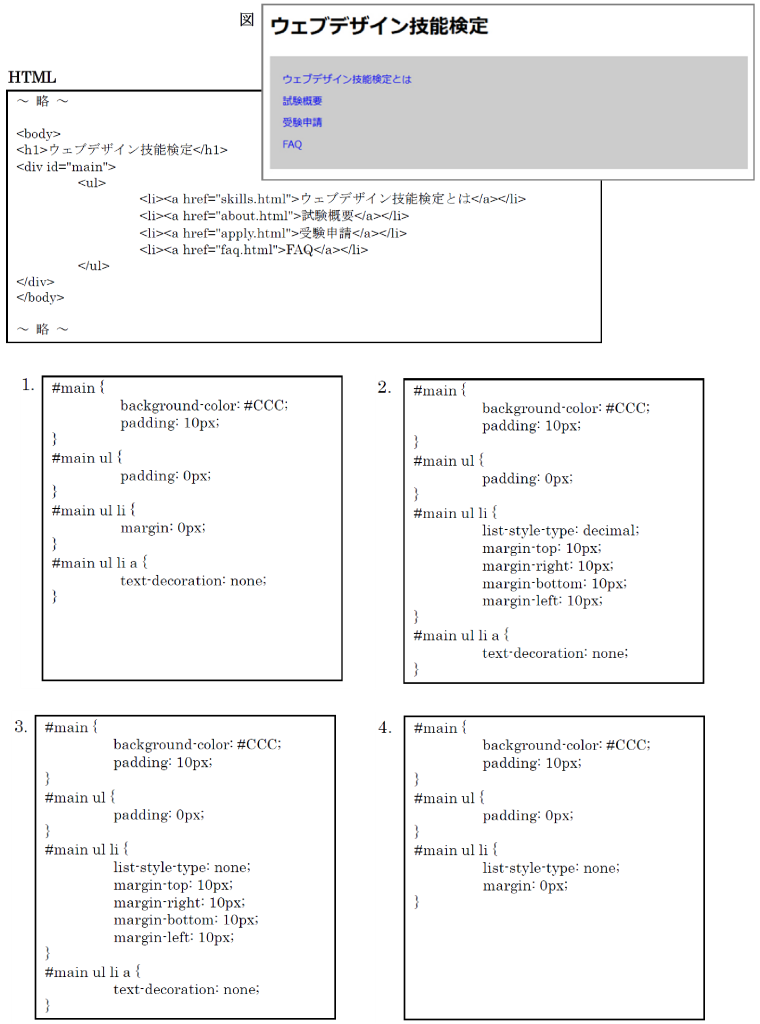 図

ウェブデザイン技能検定

ウェブデザイン技能検定とは
試験概要
受験申請
FAQ

HTML

～ 略 ～

<body>
<h1>ウェブデザイン技能検定</h1>
<div id="main">
<ul>
<li><a href="skills.html">ウェブデザイン技能検定とは</a></li>
<li><a href="about.html">試験概要</a></li>
<li><a href="apply.html">受験申請</a></li>
<li><a href="faq.html">FAQ</a></li>
</ul>
</div>
</body>

～ 略 ～

1.
#main {
background-color: #CCC;
padding: 10px;
}
#main ul {
padding: 0px;
}
#main ul li {
margin: 0px;
}
#main ul li a {
text-decoration: none;
}

2.
#main {
background-color: #CCC;
padding: 10px;
}
#main ul {
padding: 0px;
}
#main ul li {
list-style-type: decimal;
margin-top: 10px;
margin-right: 10px;
margin-bottom: 10px;
margin-left: 10px;
}
#main ul li a {
text-decoration: none;
}

3.
#main {
background-color: #CCC;
padding: 10px;
}
#main ul {
padding: 0px;
}
#main ul li {
list-style-type: none;
margin-top: 10px;
margin-right: 10px;
margin-bottom: 10px;
margin-left: 10px;
}
#main ul li a {
text-decoration: none;
}

4.
#main {
background-color: #CCC;
padding: 10px;
}
#main ul {
padding: 0px;
}
#main ul li {
list-style-type: none;
margin: 0px;
}